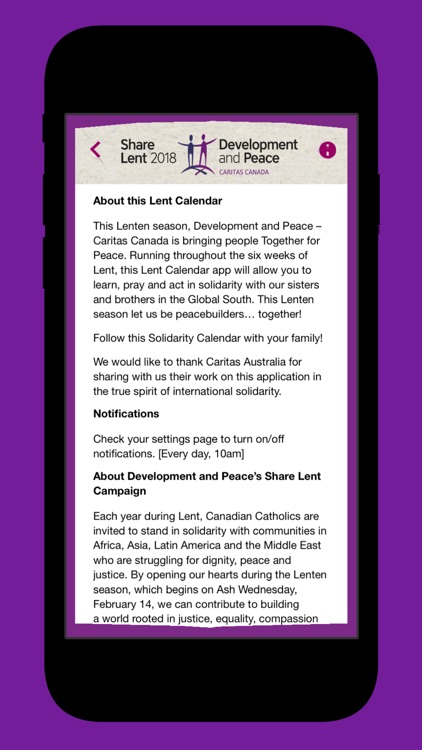 Share Lent 2018

Development and Peace
CARITAS CANADA

About this Lent Calendar

This Lenten season, Development and Peace – Caritas Canada is bringing people Together for Peace. Running throughout the six weeks of Lent, this Lent Calendar app will allow you to learn, pray and act in solidarity with our sisters and brothers in the Global South. This Lenten season let us be peacebuilders… together!

Follow this Solidarity Calendar with your family!

We would like to thank Caritas Australia for sharing with us their work on this application in the true spirit of international solidarity.

Notifications

Check your settings page to turn on/off notifications. [Every day, 10am]

About Development and Peace's Share Lent Campaign

Each year during Lent, Canadian Catholics are invited to stand in solidarity with communities in Africa, Asia, Latin America and the Middle East who are struggling for dignity, peace and justice. By opening our hearts during the Lenten season, which begins on Ash Wednesday, February 14, we can contribute to building a world rooted in justice, equality, compassion